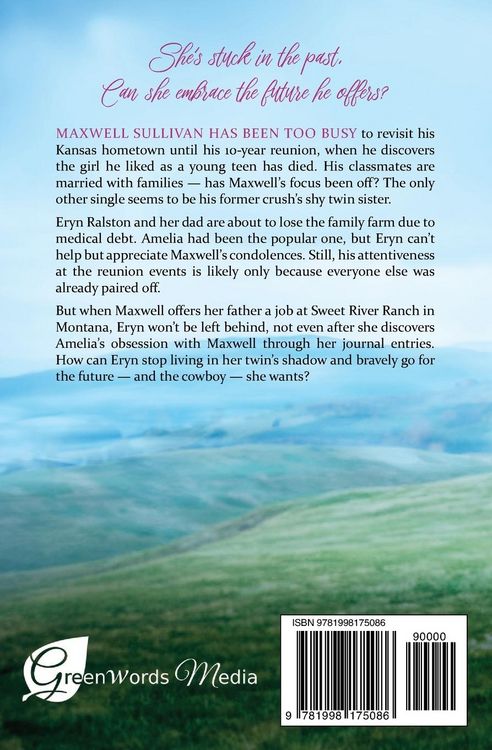 She's stuck in the past.
Can she embrace the future he offers?

MAXWELL SULLIVAN HAS BEEN TOO BUSY to revisit his Kansas hometown until his 10-year reunion, when he discovers the girl he liked as a young teen has died. His classmates are married with families — has Maxwell's focus been off? The only other single seems to be his former crush's shy twin sister.

Eryn Ralston and her dad are about to lose the family farm due to medical debt. Amelia had been the popular one, but Eryn can't help but appreciate Maxwell's condolences. Still, his attentiveness at the reunion events is likely only because everyone else was already paired off.

But when Maxwell offers her father a job at Sweet River Ranch in Montana, Eryn won't be left behind, not even after she discovers Amelia's obsession with Maxwell through her journal entries. How can Eryn stop living in her twin's shadow and bravely go for the future — and the cowboy — she wants?

GreenWords Media

ISBN 9781998175086

90000

9 781998 175086